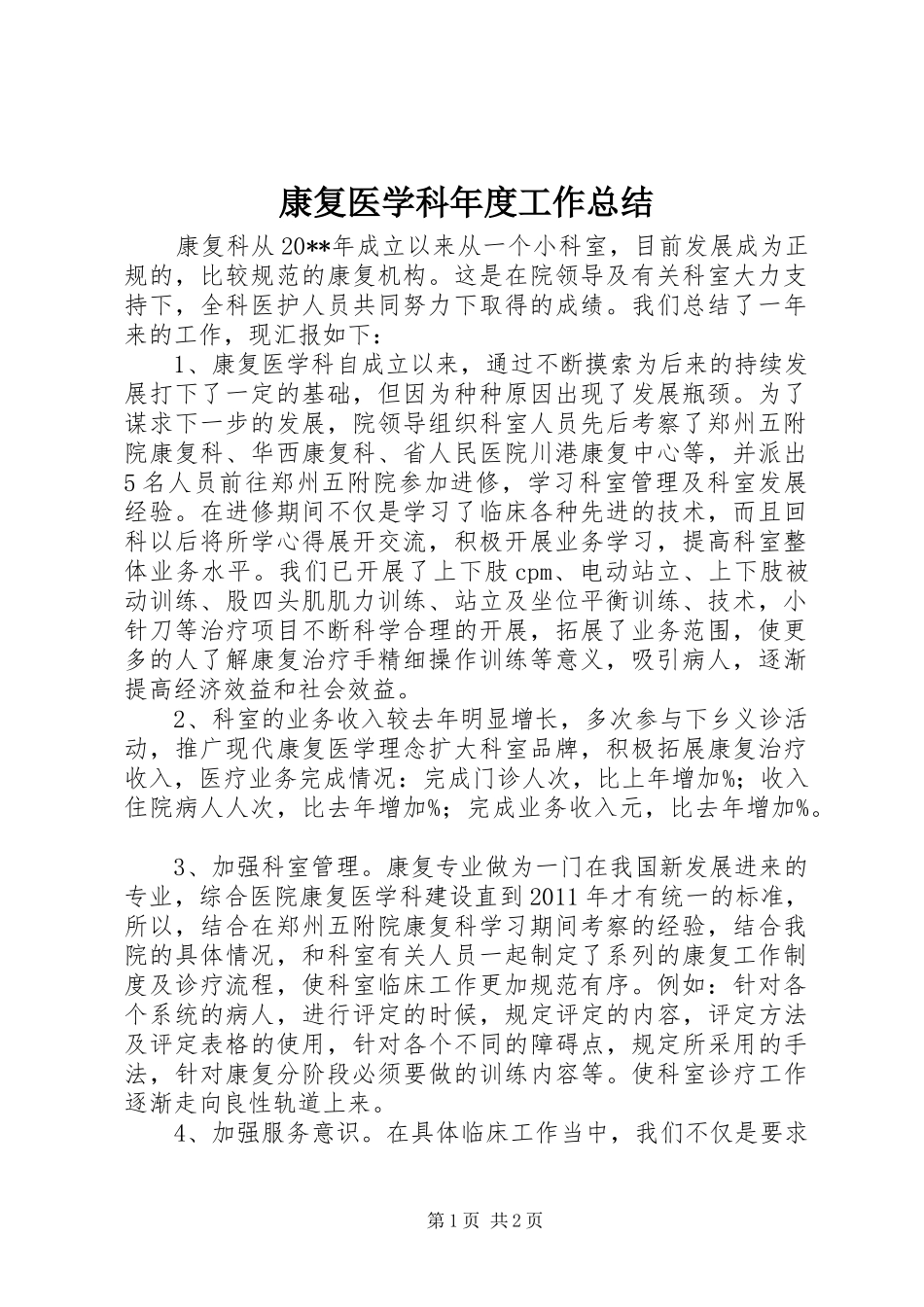 康复医学科年度工作总结

康复科从20**年成立以来从一个小科室，目前发展成为正规的，比较规范的康复机构。这是在院领导及有关科室大力支持下，全科医护人员共同努力下取得的成绩。我们总结了一年来的工作，现汇报如下：

1、康复医学科自成立以来，通过不断摸索为后来的持续发展打下了一定的基础，但因为种种原因出现了发展瓶颈。为了谋求下一步的发展，院领导组织科室人员先后考察了郑州五附院康复科、华西康复科、省人民医院川港康复中心等，并派出5名人员前往郑州五附院参加进修，学习科室管理及科室发展经验。在进修期间不仅是学习了临床各种先进的技术，而且回科以后将所学心得展开交流，积极开展业务学习，提高科室整体业务水平。我们已开展了上下肢cpm、电动站立、上下肢被动训练、股四头肌肌力训练、站立及坐位平衡训练、技术，小针刀等治疗项目不断科学合理的开展，拓展了业务范围，使更多的人了解康复治疗手精细操作训练等意义，吸引病人，逐渐提高经济效益和社会效益。

2、科室的业务收入较去年明显增长，多次参与下乡义诊活动，推广现代康复医学理念扩大科室品牌，积极拓展康复治疗收入，医疗业务完成情况：完成门诊人次，比上年增加%；收入住院病人人次，比去年增加%；完成业务收入元，比去年增加%。

3、加强科室管理。康复专业做为一门在我国新发展进来的专业，综合医院康复医学科建设直到2011年才有统一的标准，所以，结合在郑州五附院康复科学习期间考察的经验，结合我院的具体情况，和科室有关人员一起制定了系列的康复工作制度及诊疗流程，使科室临床工作更加规范有序。例如：针对各个系统的病人，进行评定的时候，规定评定的内容，评定方法及评定表格的使用，针对各个不同的障碍点，规定所采用的手法，针对康复分阶段必须要做的训练内容等。使科室诊疗工作逐渐走向良性轨道上来。

4、加强服务意识。在具体临床工作当中，我们不仅是要求

第1页 共2页